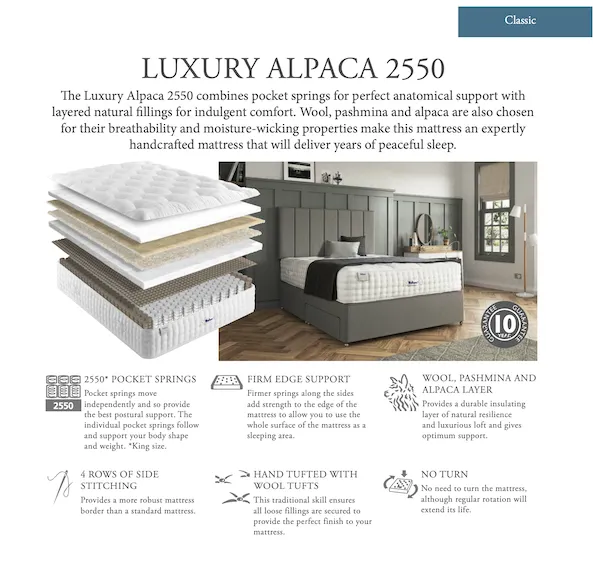 Classic

LUXURY ALPACA 2550

The Luxury Alpaca 2550 combines pocket springs for perfect anatomical support with layered natural fillings for indulgent comfort. Wool, pashmina and alpaca are also chosen for their breathability and moisture-wicking properties make this mattress an expertly handcrafted mattress that will deliver years of peaceful sleep.

GUARANTEE 10 YEAR GUARANTEE

2550

2550* POCKET SPRINGS

Pocket springs move independently and so provide the best postural support. The individual pocket springs follow and support your body shape and weight. *King size.

FIRM EDGE SUPPORT

Firmer springs along the sides add strength to the edge of the mattress to allow you to use the whole surface of the mattress as a sleeping area.

WOOL, PASHMINA AND ALPACA LAYER

Provides a durable insulating layer of natural resilience and luxurious loft and gives optimum support.

4 ROWS OF SIDE STITCHING

Provides a more robust mattress border than a standard mattress.

HAND TUFTED WITH WOOL TUFTS

This traditional skill ensures all loose fillings are secured to provide the perfect finish to your mattress.

NO TURN

No need to turn the mattress, although regular rotation will extend its life.